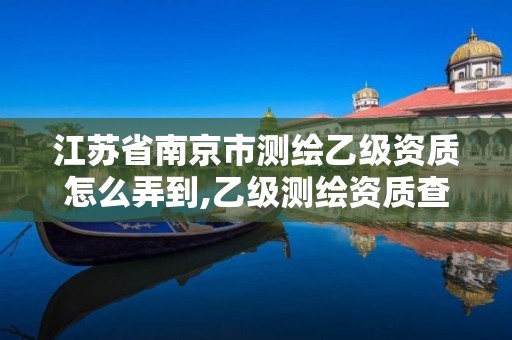 江苏省南京市测绘乙级资质怎么弄到,乙级测绘资质查